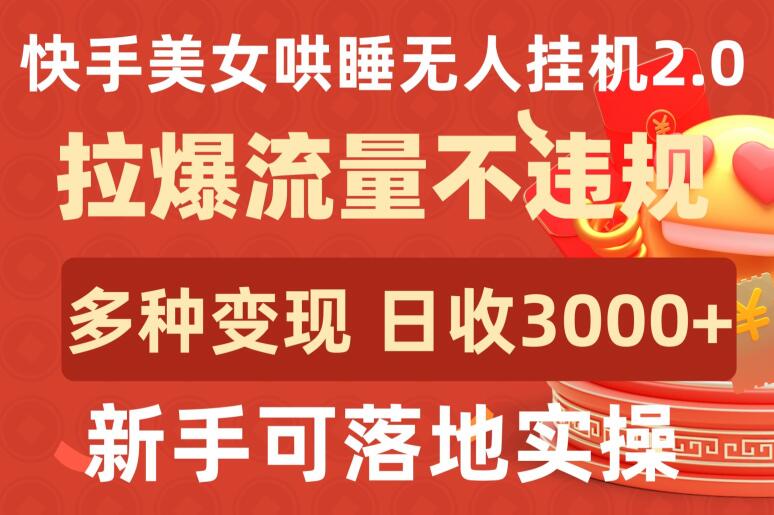 快手美女哄睡无人挂机2.0

拉爆流量不违规

多种变现 日收3000+

新手可落地实操